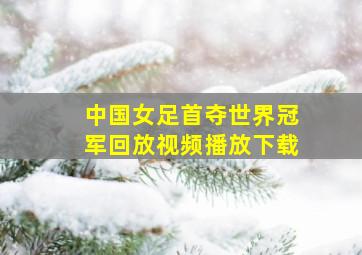 中国女足首夺世界冠军回放视频播放下载